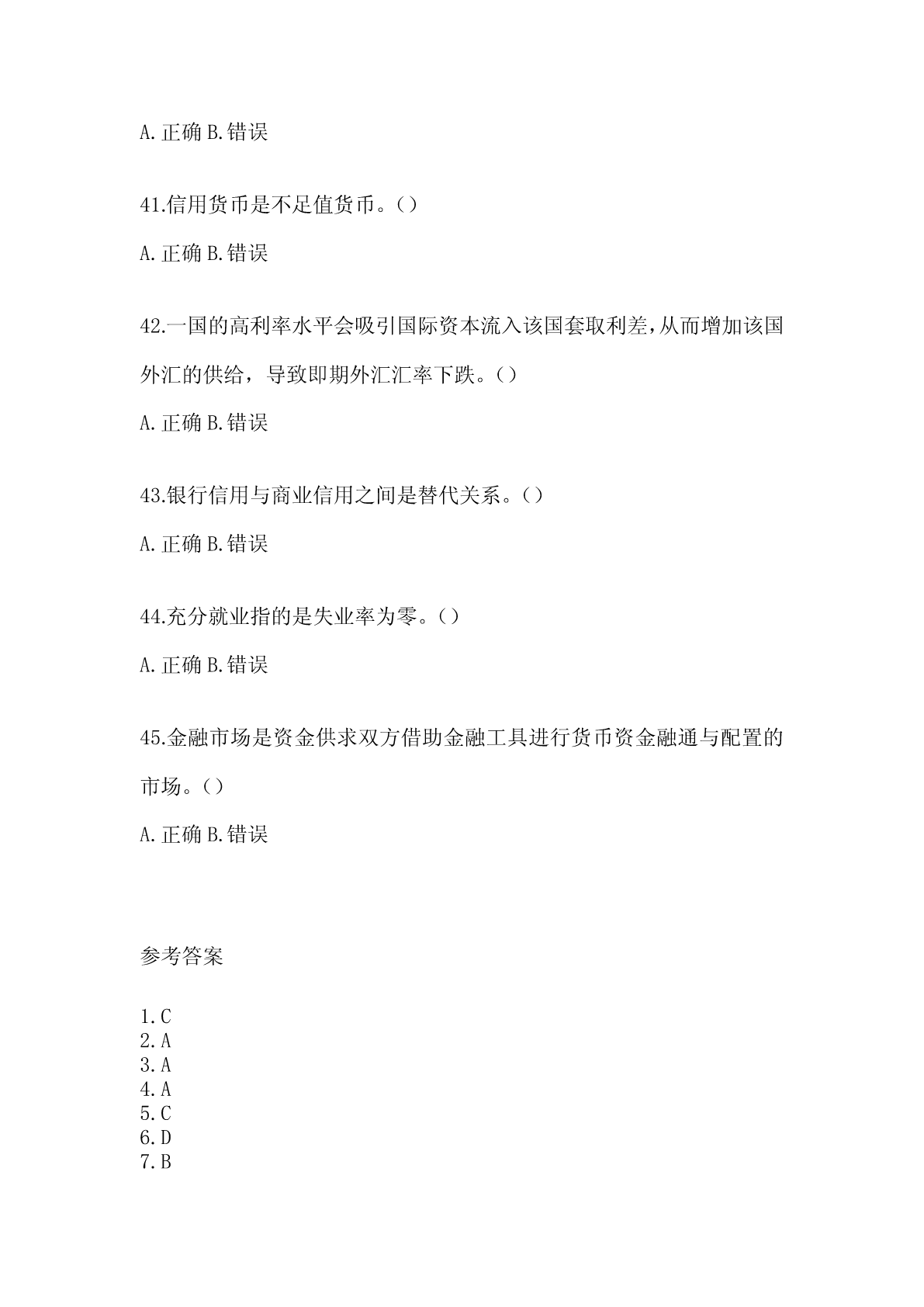 A.正确 B.错误

41.信用货币是不足值货币。()

A.正确 B.错误

42.一国的高利率水平会吸引国际资本流入该国套取利差,从而增加该国外汇的供给，导致即期外汇汇率下跌。()

A.正确 B.错误

43.银行信用与商业信用之间是替代关系。()

A.正确 B.错误

44.充分就业指的是失业率为零。()

A.正确 B.错误

45.金融市场是资金供求双方借助金融工具进行货币资金融通与配置的市场。()

A.正确 B.错误

参考答案

1.C
2.A
3.A
4.A
5.C
6.D
7.B